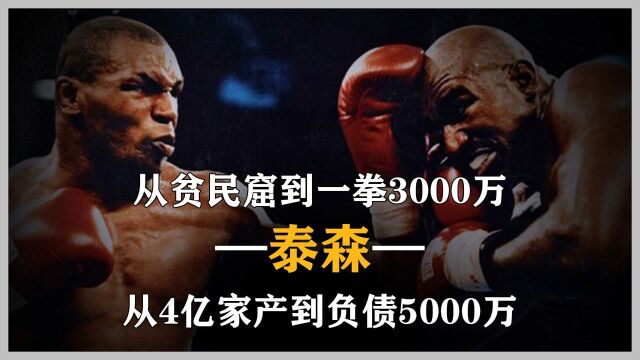 从贫民窟到一拳3000万

—泰森—

从4亿家产到负债5000万